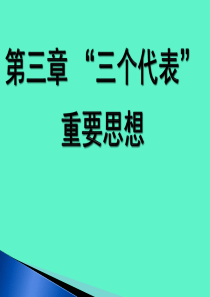 第三章 “三个代表”

重要思想